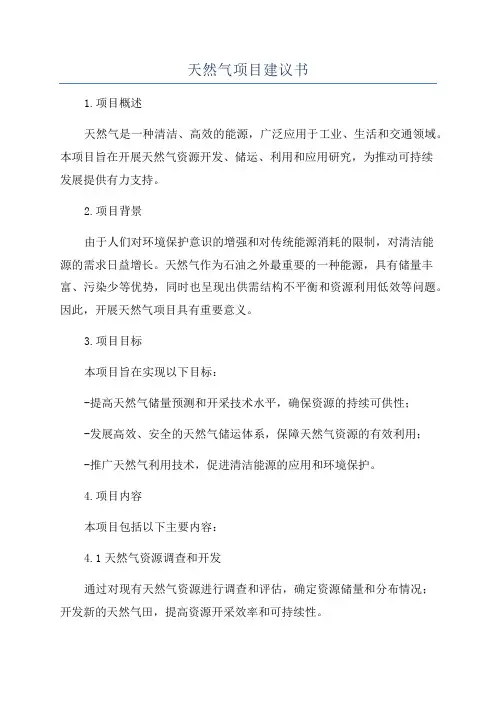 天然气项目建议书

1.项目概述

天然气是一种清洁、高效的能源，广泛应用于工业、生活和交通领域。本项目旨在开展天然气资源开发、储运、利用和应用研究，为推动可持续发展提供有力支持。

2.项目背景

由于人们对环境保护意识的增强和对传统能源消耗的限制，对清洁能源的需求日益增长。天然气作为石油之外最重要的一种能源，具有储量丰富、污染少等优势，同时也呈现出供需结构不平衡和资源利用低效等问题。因此，开展天然气项目具有重要意义。

3.项目目标

本项目旨在实现以下目标：

-提高天然气储量预测和开采技术水平，确保资源的持续可供性；

-发展高效、安全的天然气储运体系，保障天然气资源的有效利用；

-推广天然气利用技术，促进清洁能源的应用和环境保护。

4.项目内容

本项目包括以下主要内容：

4.1天然气资源调查和开发

通过对现有天然气资源进行调查和评估，确定资源储量和分布情况；开发新的天然气田，提高资源开采效率和可持续性。